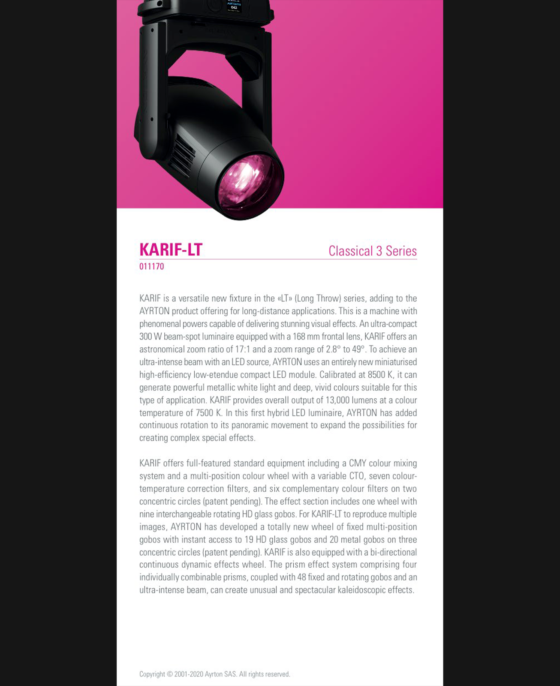 KARIF-LT

Classical 3 Series

011170

KARIF is a versatile new fixture in the «LT» (Long Throw) series, adding to the AYRTON product offering for long-distance applications. This is a machine with phenomenal powers capable of delivering stunning visual effects. An ultra-compact 300 W beam-spot luminaire equipped with a 168 mm frontal lens, KARIF offers an astronomical zoom ratio of 17:1 and a zoom range of 2.8° to 49°. To achieve an ultra-intense beam with an LED source, AYRTON uses an entirely new miniaturised high-efficiency low-etendue compact LED module. Calibrated at 8500 K, it can generate powerful metallic white light and deep, vivid colours suitable for this type of application. KARIF provides overall output of 13,000 lumens at a colour temperature of 7500 K. In this first hybrid LED luminaire, AYRTON has added continuous rotation to its panoramic movement to expand the possibilities for creating complex special effects.

KARIF offers full-featured standard equipment including a CMY colour mixing system and a multi-position colour wheel with a variable CTO, seven colour-temperature correction filters, and six complementary colour filters on two concentric circles (patent pending). The effect section includes one wheel with nine interchangeable rotating HD glass gobos. For KARIF-LT to reproduce multiple images, AYRTON has developed a totally new wheel of fixed multi-position gobos with instant access to 19 HD glass gobos and 20 metal gobos on three concentric circles (patent pending). KARIF is also equipped with a bi-directional continuous dynamic effects wheel. The prism effect system comprising four individually combinable prisms, coupled with 48 fixed and rotating gobos and an ultra-intense beam, can create unusual and spectacular kaleidoscopic effects.

Copyright © 2001-2020 Ayrton SAS. All rights reserved.